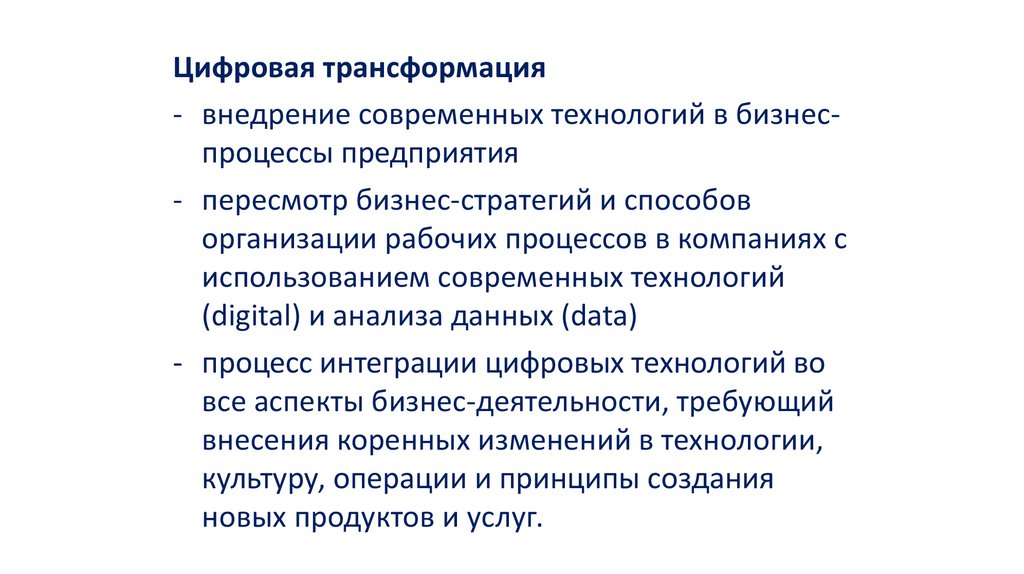 Цифровая трансформация

- внедрение современных технологий в бизнес-процессы предприятия

- пересмотр бизнес-стратегий и способов организации рабочих процессов в компаниях с использованием современных технологий (digital) и анализа данных (data)

- процесс интеграции цифровых технологий во все аспекты бизнес-деятельности, требующий внесения коренных изменений в технологии, культуру, операции и принципы создания новых продуктов и услуг.